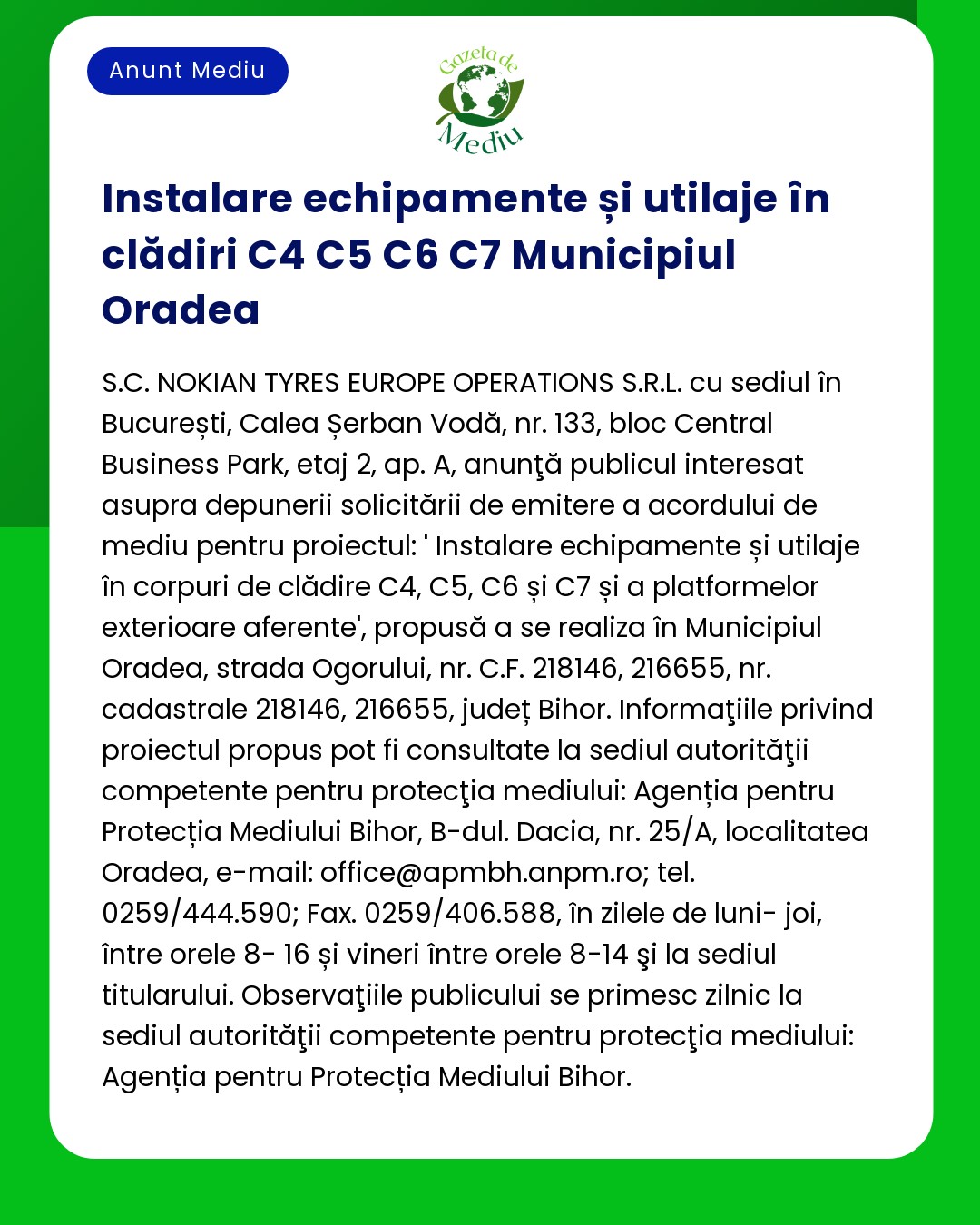 Anunt Mediu

Gazeta de Mediu

Instalare echipamente și utilaje în clădiri C4 C5 C6 C7 Municipiul Oradea

S.C. NOKIAN TYRES EUROPE OPERATIONS S.R.L. cu sediul în București, Calea Șerban Vodă, nr. 133, bloc Central Business Park, etaj 2, ap. A, anunţă publicul interesat asupra depunerii solicitării de emitere a acordului de mediu pentru proiectul: ' Instalare echipamente și utilaje în corpuri de clădire C4, C5, C6 și C7 și a platformelor exterioare aferente', propusă a se realiza în Municipiul Oradea, strada Ogorului, nr. C.F. 218146, 216655, nr. cadastrale 218146, 216655, județ Bihor. Informaţiile privind proiectul propus pot fi consultate la sediul autorităţii competente pentru protecţia mediului: Agenția pentru Protecția Mediului Bihor, B-dul. Dacia, nr. 25/A, localitatea Oradea, e-mail: office@apmbh.anpm.ro; tel. 0259/444.590; Fax. 0259/406.588, în zilele de luni- joi, între orele 8- 16 și vineri între orele 8-14 şi la sediul titularului. Observaţiile publicului se primesc zilnic la sediul autorităţii competente pentru protecţia mediului: Agenția pentru Protecția Mediului Bihor.